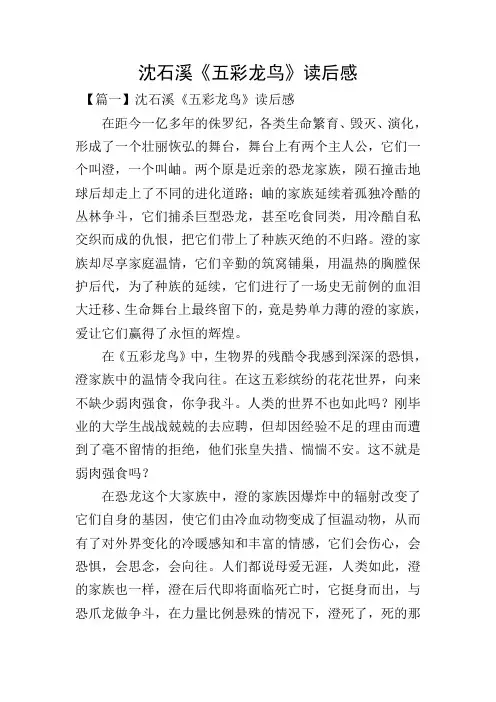 沈石溪《五彩龙鸟》读后感

【篇一】沈石溪《五彩龙鸟》读后感

在距今一亿多年的侏罗纪，各类生命繁育、毁灭、演化，形成了一个壮丽恢弘的舞台，舞台上有两个主人公，它们一个叫澄，一个叫岫。两个原是近亲的恐龙家族，陨石撞击地球后却走上了不同的进化道路：岫的家族延续着孤独冷酷的丛林争斗，它们捕杀巨型恐龙，甚至吃食同类，用冷酷自私交织而成的仇恨，把它们带上了种族灭绝的不归路。澄的家族却尽享家庭温情，它们辛勤的筑窝铺巢，用温热的胸膛保护后代，为了种族的延续，它们进行了一场史无前例的血泪大迁移、生命舞台上最终留下的，竟是势单力薄的澄的家族，爱让它们赢得了永恒的辉煌。

在《五彩龙鸟》中，生物界的残酷令我感到深深的恐惧，澄家族中的温情令我向往。在这五彩缤纷的花花世界，向来不缺少弱肉强食，你争我斗。人类的世界不也如此吗？刚毕业的大学生战战兢兢的去应聘，但却因经验不足的理由而遭到了毫不留情的拒绝，他们张皇失措、惴惴不安。这不就是弱肉强食吗？

在恐龙这个大家族中，澄的家族因爆炸中的辐射改变了它们自身的基因，使它们由冷血动物变成了恒温动物，从而有了对外界变化的冷暖感知和丰富的情感，它们会伤心，会恐惧，会思念，会向往。人们都说母爱无涯，人类如此，澄的家族也一样，澄在后代即将面临死亡时，它挺身而出，与恐爪龙做争斗，在力量比例悬殊的情况下，澄死了，死的那